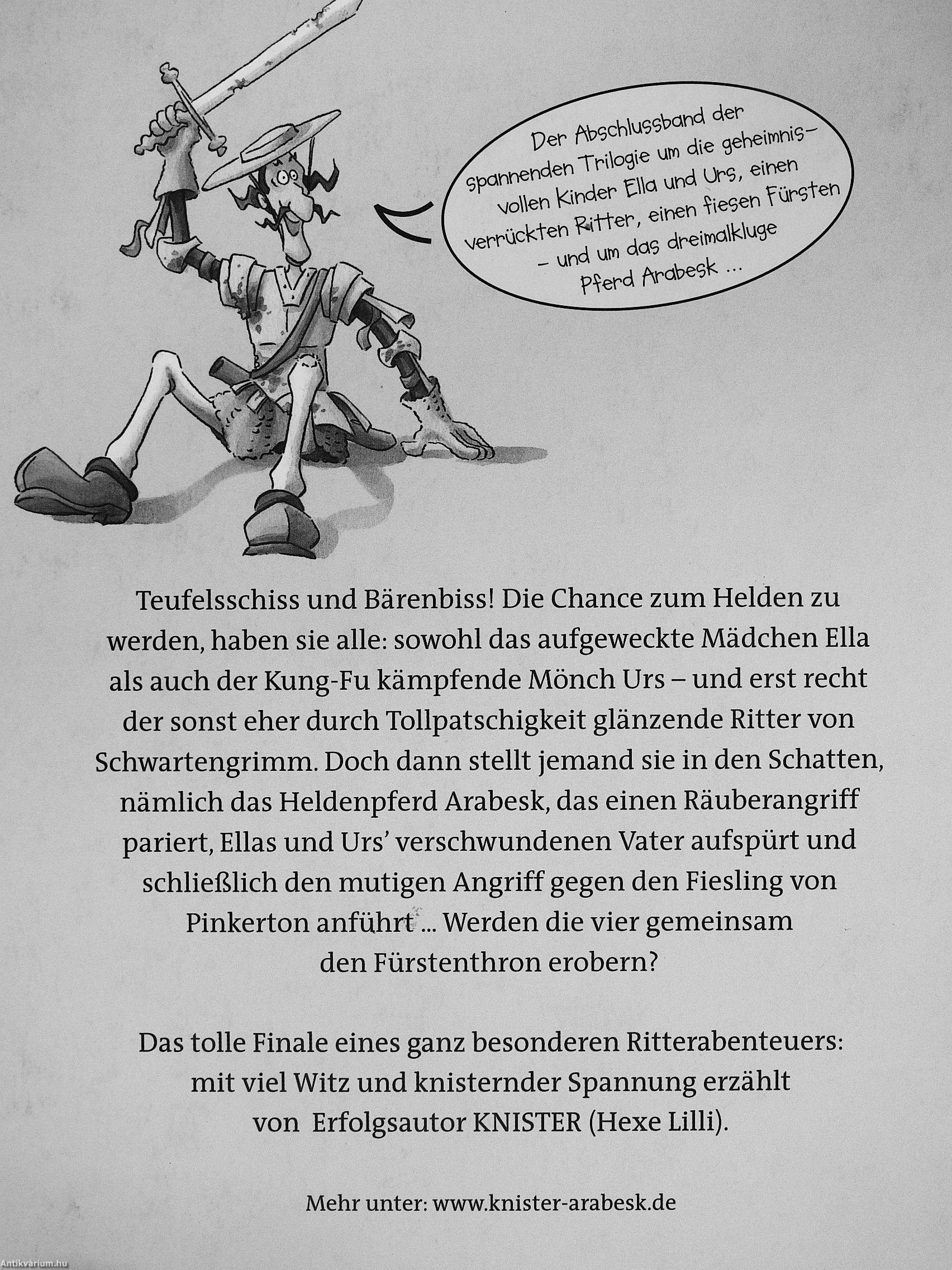 Der Abschlussband der spannenden Trilogie um die geheimnisvollen Kinder Ella und Urs, einen verrückten Ritter, einen fiesen Fürsten – und um das dreimalkluge Pferd Arabesk ...

Teufelsschiss und Bärenbiss! Die Chance zum Helden zu werden, haben sie alle: sowohl das aufgeweckte Mädchen Ella als auch der Kung-Fu kämpfende Mönch Urs – und erst recht der sonst eher durch Tollpatschigkeit glänzende Ritter von Schwartengrimm. Doch dann stellt jemand sie in den Schatten, nämlich das Heldenpferd Arabesk, das einen Räuberangriff pariert, Ellas und Urs' verschwundenen Vater aufspürt und schließlich den mutigen Angriff gegen den Fiesling von Pinkerton anführt ... Werden die vier gemeinsam den Fürstenthron erobern?

Das tolle Finale eines ganz besonderen Ritterabenteuers: mit viel Witz und knisternder Spannung erzählt von Erfolgsautor KNISTER (Hexe Lilli).

Mehr unter: www.knister-arabesk.de

Antikvárium.hu